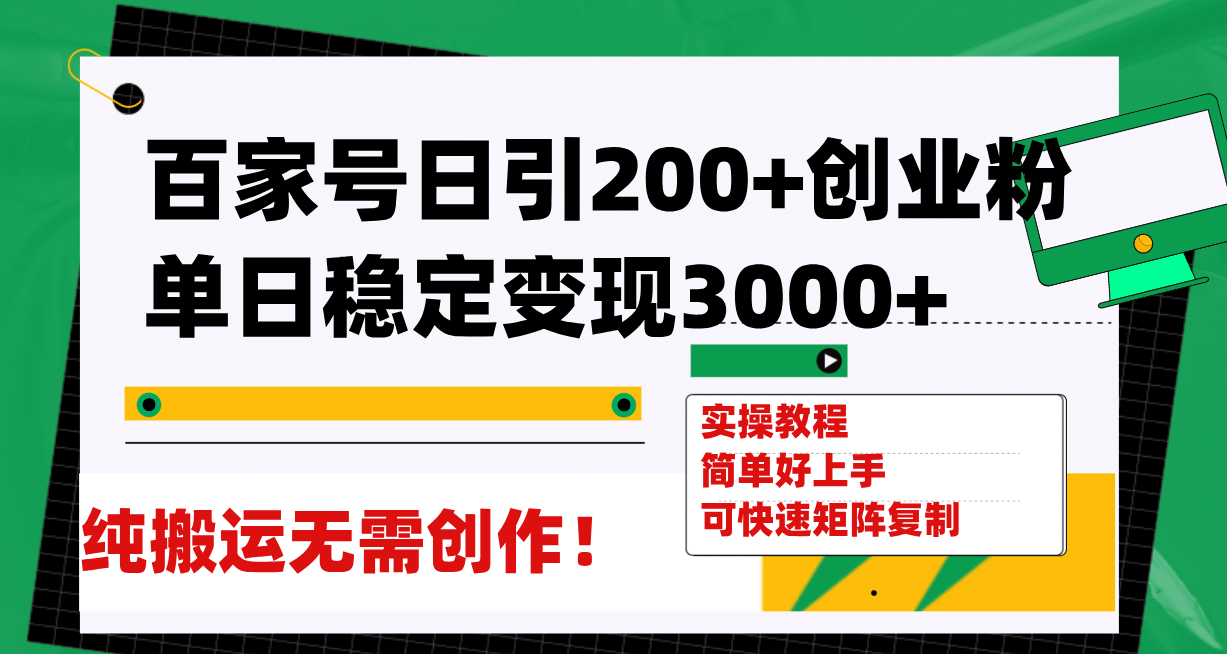 百家号日引200+创业粉
单日稳定变现3000+

实操教程
简单好上手
可快速矩阵复制

纯搬运无需创作！